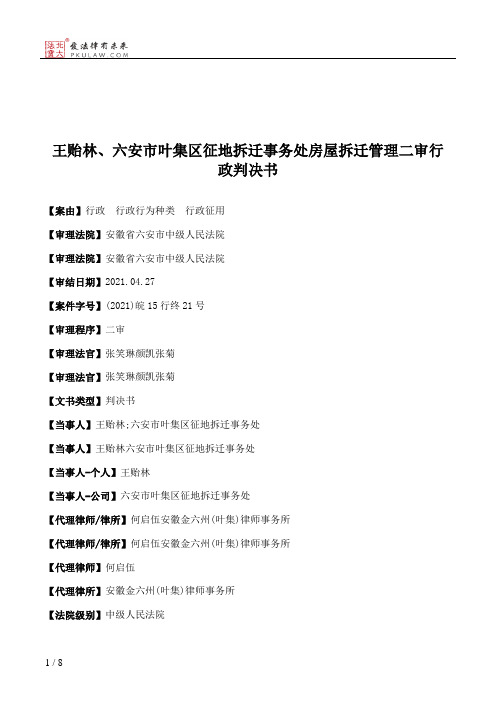 北大法宝 发法律有未来 PKULAW.COM

王贻林、六安市叶集区征地拆迁事务处房屋拆迁管理二审行政判决书

【案由】行政 行政行为种类 行政征用

【审理法院】安徽省六安市中级人民法院

【审理法院】安徽省六安市中级人民法院

【审结日期】2021.04.27

【案件字号】(2021)皖15行终21号

【审理程序】二审

【审理法官】张笑琳颜凯张菊

【审理法官】张笑琳颜凯张菊

【文书类型】判决书

【当事人】王贻林;六安市叶集区征地拆迁事务处

【当事人】王贻林六安市叶集区征地拆迁事务处

【当事人-个人】王贻林

【当事人-公司】六安市叶集区征地拆迁事务处

【代理律师/律所】何启伍安徽金六州(叶集)律师事务所

【代理律师/律所】何启伍安徽金六州(叶集)律师事务所

【代理律师】何启伍

【代理律所】安徽金六州(叶集)律师事务所

【法院级别】中级人民法院

1 / 8